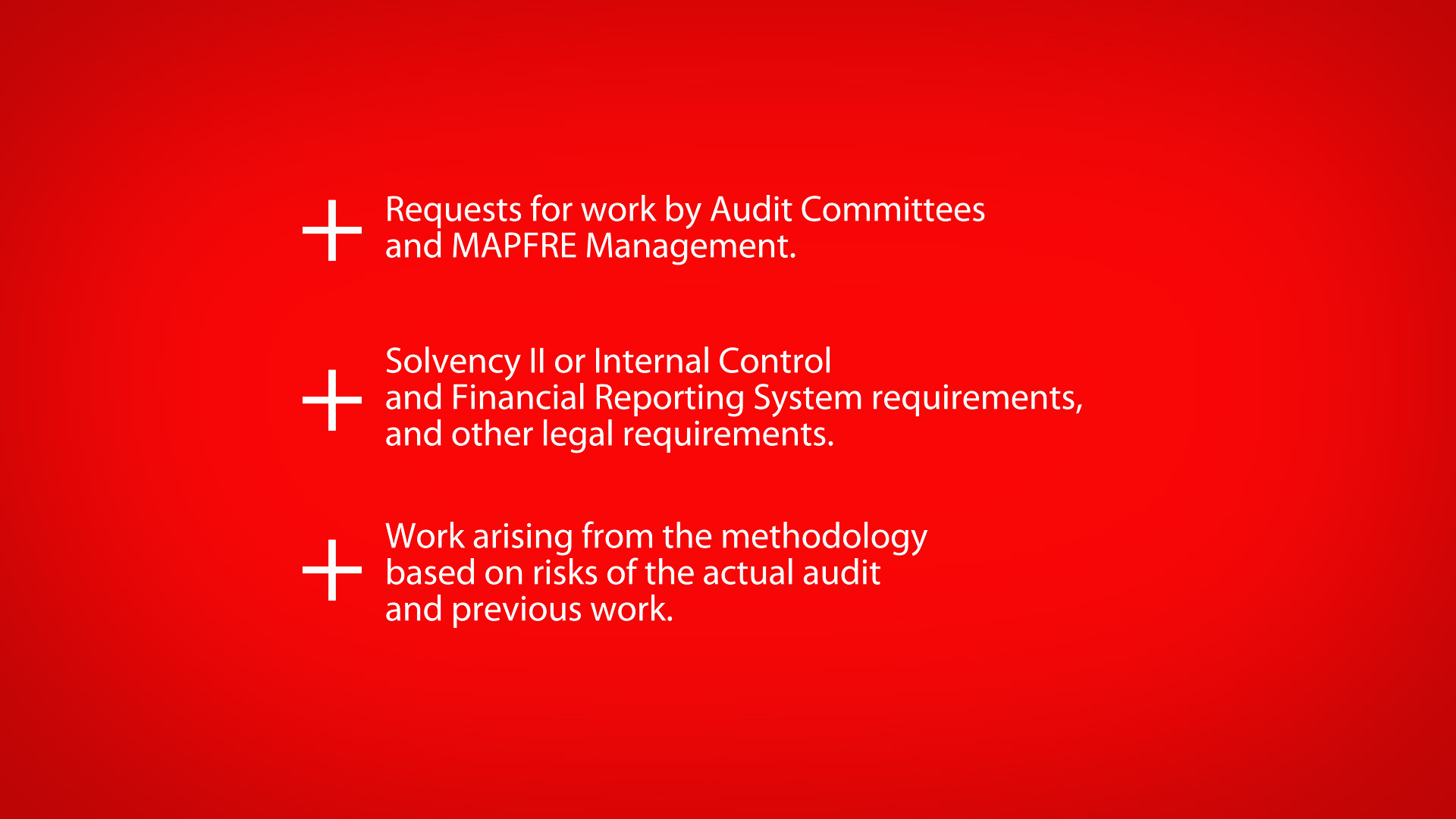 + Requests for work by Audit Committees and MAPFRE Management.

+ Solvency II or Internal Control and Financial Reporting System requirements, and other legal requirements.

+ Work arising from the methodology based on risks of the actual audit and previous work.